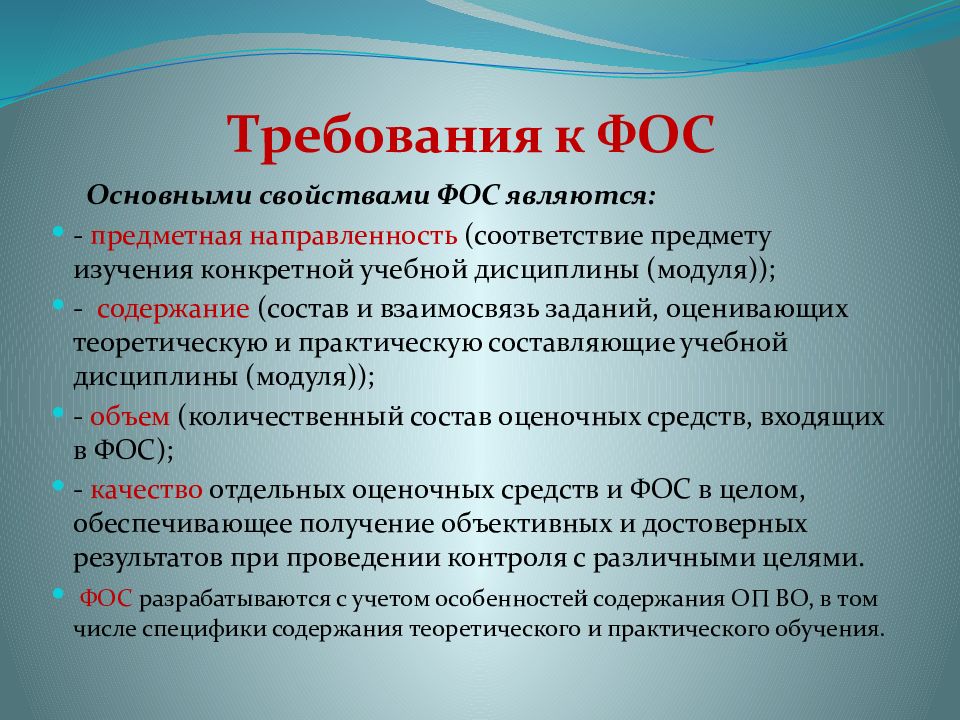 Требования к ФОС

Основными свойствами ФОС являются:

- предметная направленность (соответствие предмету изучения конкретной учебной дисциплины (модуля));

- содержание (состав и взаимосвязь заданий, оценивающих теоретическую и практическую составляющие учебной дисциплины (модуля));

- объем (количественный состав оценочных средств, входящих в ФОС);

- качество отдельных оценочных средств и ФОС в целом, обеспечивающее получение объективных и достоверных результатов при проведении контроля с различными целями.

ФОС разрабатываются с учетом особенностей содержания ОП ВО, в том числе специфики содержания теоретического и практического обучения.